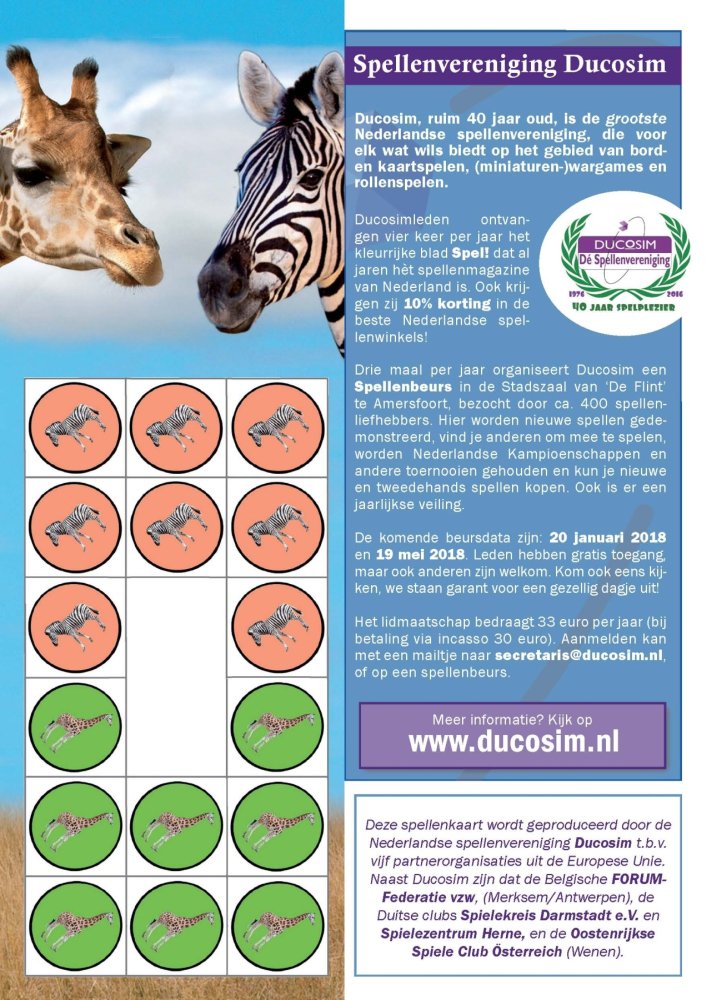 Spellenvereniging Ducosim

Ducosim, ruim 40 jaar oud, is de grootste Nederlandse spellenvereniging, die voor elk wat wils biedt op het gebied van bord- en kaartspelen, (miniaturen-)wargames en rollenspelen.

Ducosimleden ontvangen vier keer per jaar het kleurrijke blad Spel! dat al jaren hèt spellenmagazine van Nederland is. Ook krijgen zij 10% korting in de beste Nederlandse spellenwinkels!

DUCOSIM
Dé Spellenvereniging
1976 2016
40 JAAR SPELPLEZIER

Drie maal per jaar organiseert Ducosim een Spellenbeurs in de Stadszaal van 'De Flint' te Amersfoort, bezocht door ca. 400 spellenliefhebbers. Hier worden nieuwe spellen gedemonstreerd, vind je anderen om mee te spelen, worden Nederlandse Kampioenschappen en andere toernooien gehouden en kun je nieuwe en tweedehands spellen kopen. Ook is er een jaarlijkse veiling.

De komende beursdata zijn: 20 januari 2018 en 19 mei 2018. Leden hebben gratis toegang, maar ook anderen zijn welkom. Kom ook eens kijken, we staan garant voor een gezellig dagje uit!

Het lidmaatschap bedraagt 33 euro per jaar (bij betaling via incasso 30 euro). Aanmelden kan met een mailtje naar secretaris@ducosim.nl, of op een spellenbeurs.

Meer informatie? Kijk op
www.ducosim.nl

Deze spellenkaart wordt geproduceerd door de Nederlandse spellenvereniging Ducosim t.b.v. vijf partnerorganisaties uit de Europese Unie. Naast Ducosim zijn dat de Belgische FORUM-Federatie vzw, (Merksem/Antwerpen), de Duitse clubs Spielekreis Darmstadt e.V. en Spielezentrum Herne, en de Oostenrijkse Spiele Club Österreich (Wenen).